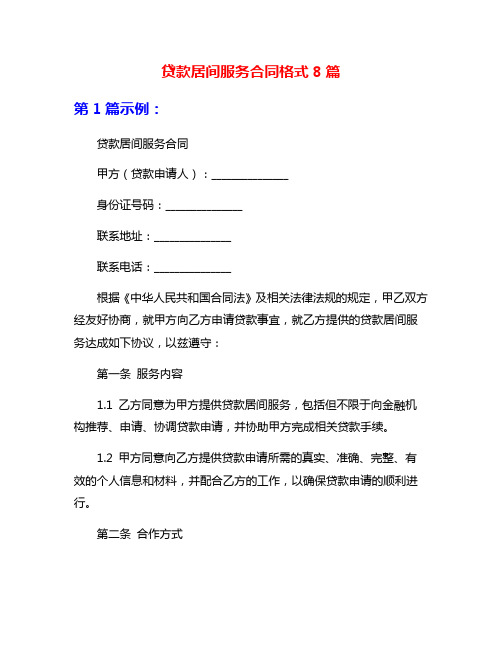 贷款居间服务合同格式 8 篇

第 1 篇示例：

贷款居间服务合同

甲方（贷款申请人）：______________

身份证号码：______________

联系地址：______________

联系电话：______________

根据《中华人民共和国合同法》及相关法律法规的规定，甲乙双方经友好协商，就甲方向乙方申请贷款事宜，就乙方提供的贷款居间服务达成如下协议，以兹遵守：

第一条 服务内容

1.1 乙方同意为甲方提供贷款居间服务，包括但不限于向金融机构推荐、申请、协调贷款申请，并协助甲方完成相关贷款手续。

1.2 甲方同意向乙方提供贷款申请所需的真实、准确、完整、有效的个人信息和材料，并配合乙方的工作，以确保贷款申请的顺利进行。

第二条 合作方式